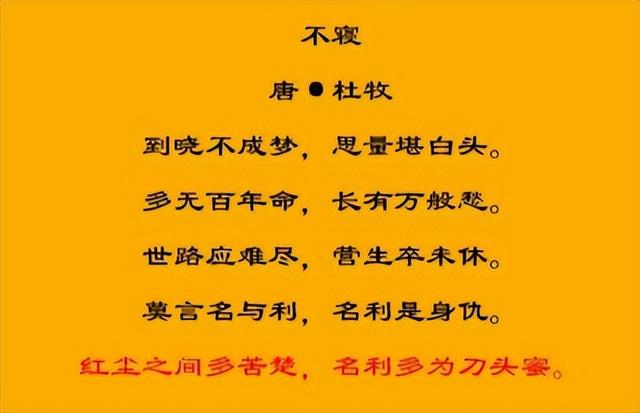 不寝

唐●杜牧

到晓不成梦，思量堪白头。

多无百年命，长有万般愁。

世路应难尽，营生卒未休。

莫言名与利，名利是身仇。

红尘之间多苦楚，名利多为刀头蜜。